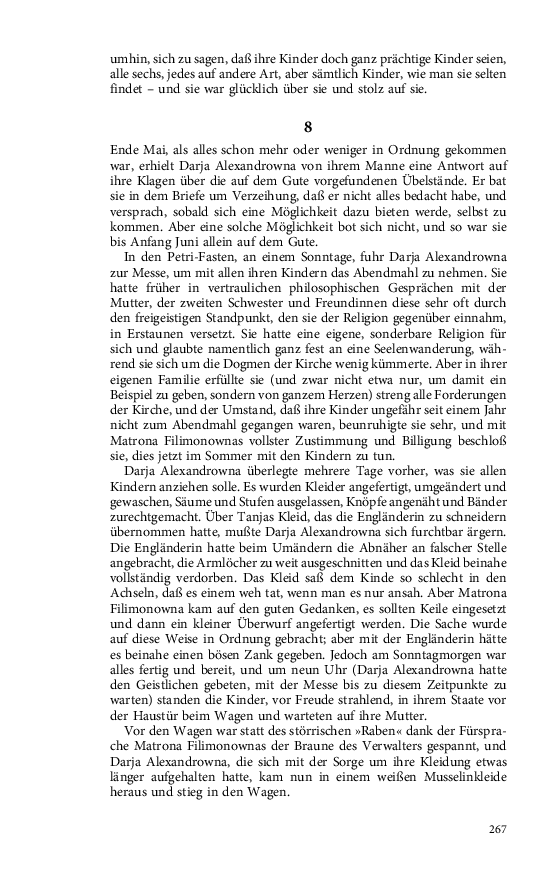 umhin, sich zu sagen, daß ihre Kinder doch ganz prächtige Kinder seien, alle sechs, jedes auf andere Art, aber sämtlich Kinder, wie man sie selten findet – und sie war glücklich über sie und stolz auf sie.

8

Ende Mai, als alles schon mehr oder weniger in Ordnung gekommen war, erhielt Darja Alexandrowna von ihrem Manne eine Antwort auf ihre Klagen über die auf dem Gute vorgefundenen Übelstände. Er bat sie in dem Briefe um Verzeihung, daß er nicht alles bedacht habe, und versprach, sobald sich eine Möglichkeit dazu bieten werde, selbst zu kommen. Aber eine solche Möglichkeit bot sich nicht, und so war sie bis Anfang Juni allein auf dem Gute.

In den Petri-Fasten, an einem Sonntage, fuhr Darja Alexandrowna zur Messe, um mit allen ihren Kindern das Abendmahl zu nehmen. Sie hatte früher in vertraulichen philosophischen Gesprächen mit der Mutter, der zweiten Schwester und Freundinnen diese sehr oft durch den freigeistigen Standpunkt, den sie der Religion gegenüber einnahm, in Erstaunen versetzt. Sie hatte eine eigene, sonderbare Religion für sich und glaubte namentlich ganz fest an eine Seelenwanderung, während sie sich um die Dogmen der Kirche wenig kümmerte. Aber in ihrer eigenen Familie erfüllte sie (und zwar nicht etwa nur, um damit ein Beispiel zu geben, sondern von ganzem Herzen) streng alle Forderungen der Kirche, und der Umstand, daß ihre Kinder ungefähr seit einem Jahr nicht zum Abendmahl gegangen waren, beunruhigte sie sehr, und mit Matrona Filimonownas vollster Zustimmung und Billigung beschloß sie, dies jetzt im Sommer mit den Kindern zu tun.

Darja Alexandrowna überlegte mehrere Tage vorher, was sie allen Kindern anziehen solle. Es wurden Kleider angefertigt, umgeändert und gewaschen, Säume und Stufen ausgelassen, Knöpfe angenäht und Bänder zurechtgemacht. Über Tanjas Kleid, das die Engländerin zu schneidern übernommen hatte, mußte Darja Alexandrowna sich furchtbar ärgern. Die Engländerin hatte beim Umändern die Abnäher an falscher Stelle angebracht, die Armlöcher zu weit ausgeschnitten und das Kleid beinahe vollständig verdorben. Das Kleid saß dem Kinde so schlecht in den Achseln, daß es einem weh tat, wenn man es nur ansah. Aber Matrona Filimonowna kam auf den guten Gedanken, es sollten Keile eingesetzt und dann ein kleiner Überwurf angefertigt werden. Die Sache wurde auf diese Weise in Ordnung gebracht; aber mit der Engländerin hätte es beinahe einen bösen Zank gegeben. Jedoch am Sonntagmorgen war alles fertig und bereit, und um neun Uhr (Darja Alexandrowna hatte den Geistlichen gebeten, mit der Messe bis zu diesem Zeitpunkte zu warten) standen die Kinder, vor Freude strahlend, in ihrem Staate vor der Haustür beim Wagen und warteten auf ihre Mutter.

Vor den Wagen war statt des störrischen »Raben« dank der Fürsprache Matrona Filimonownas der Braune des Verwalters gespannt, und Darja Alexandrowna, die sich mit der Sorge um ihre Kleidung etwas länger aufgehalten hatte, kam nun in einem weißen Musselinkleide heraus und stieg in den Wagen.

267